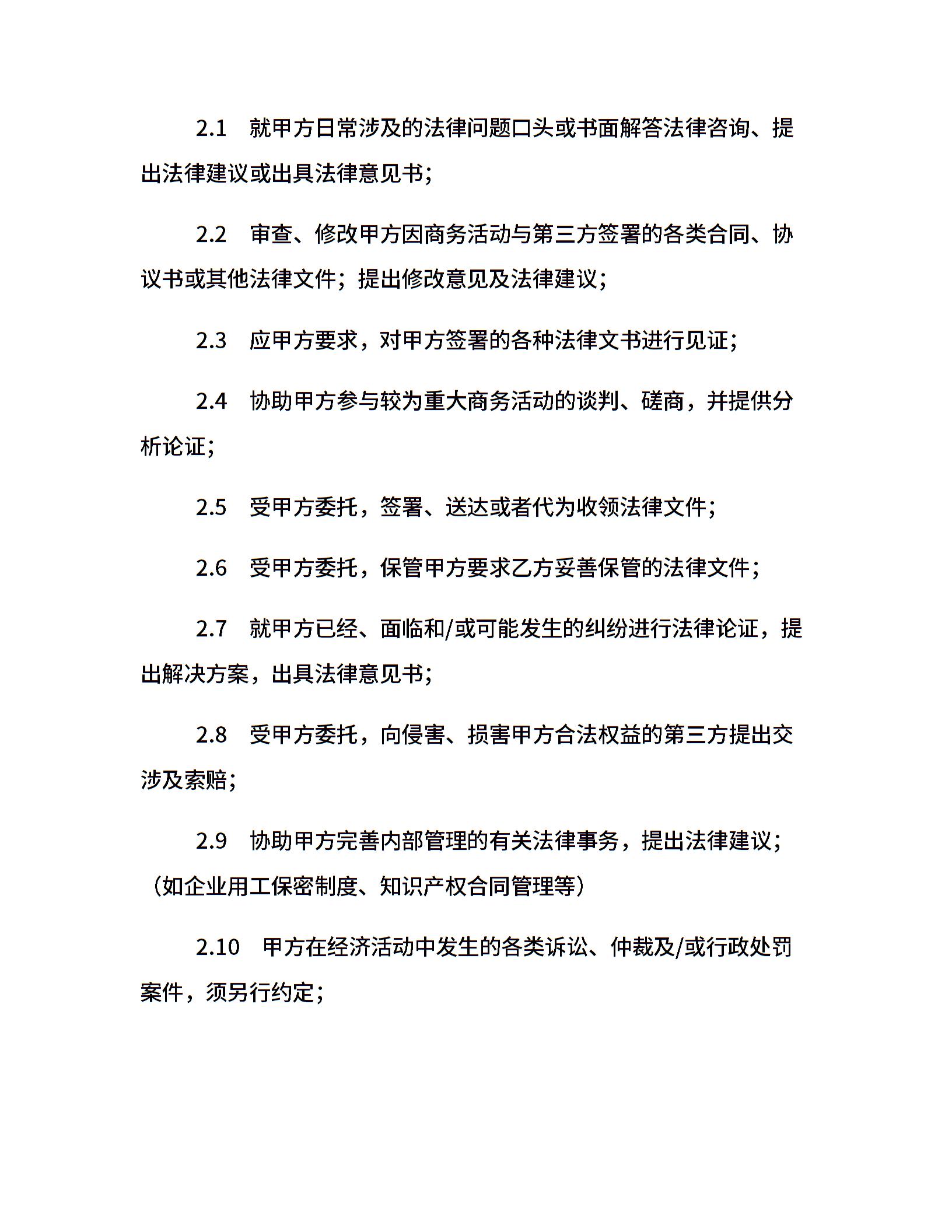 2.1　就甲方日常涉及的法律问题口头或书面解答法律咨询、提出法律建议或出具法律意见书;

2.2　审查、修改甲方因商务活动与第三方签署的各类合同、协议书或其他法律文件；提出修改意见及法律建议;

2.3　应甲方要求，对甲方签署的各种法律文书进行见证;

2.4　协助甲方参与较为重大商务活动的谈判、磋商，并提供分析论证;

2.5　受甲方委托，签署、送达或者代为收领法律文件;

2.6　受甲方委托，保管甲方要求乙方妥善保管的法律文件;

2.7　就甲方已经、面临和/或可能发生的纠纷进行法律论证，提出解决方案，出具法律意见书;

2.8　受甲方委托，向侵害、损害甲方合法权益的第三方提出交涉及索赔;

2.9　协助甲方完善内部管理的有关法律事务，提出法律建议;（如企业用工保密制度、知识产权合同管理等）

2.10　甲方在经济活动中发生的各类诉讼、仲裁及/或行政处罚案件，须另行约定;